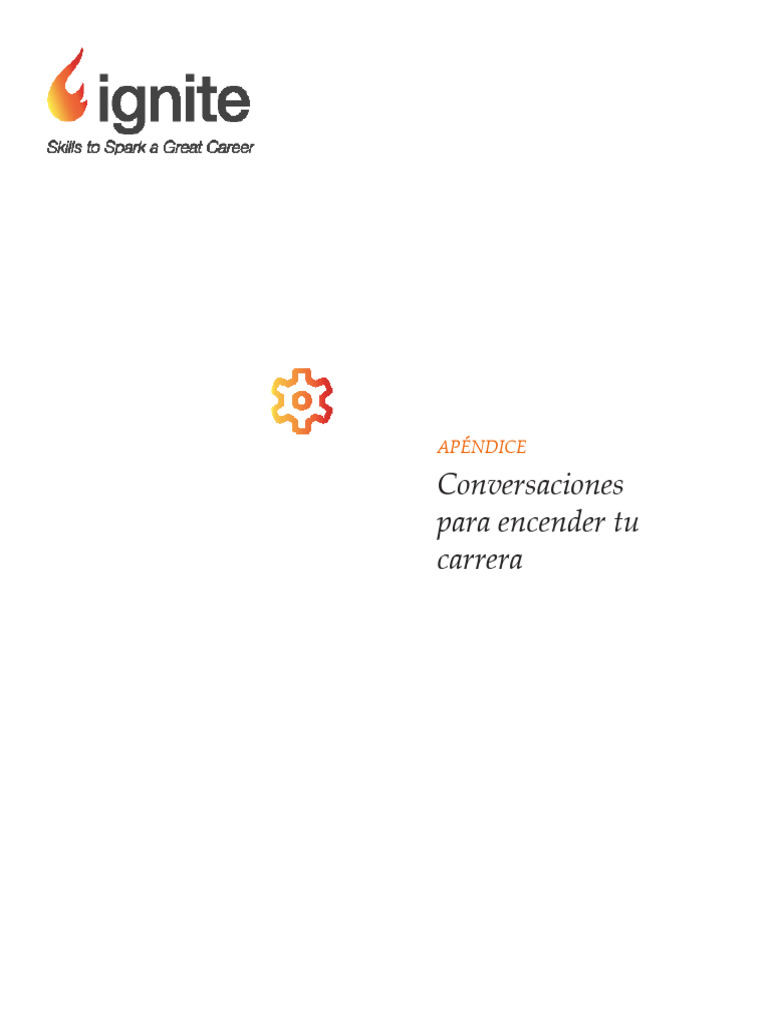 ignite
Skills to Spark a Great Career

APÉNDICE

Conversaciones para encender tu carrera